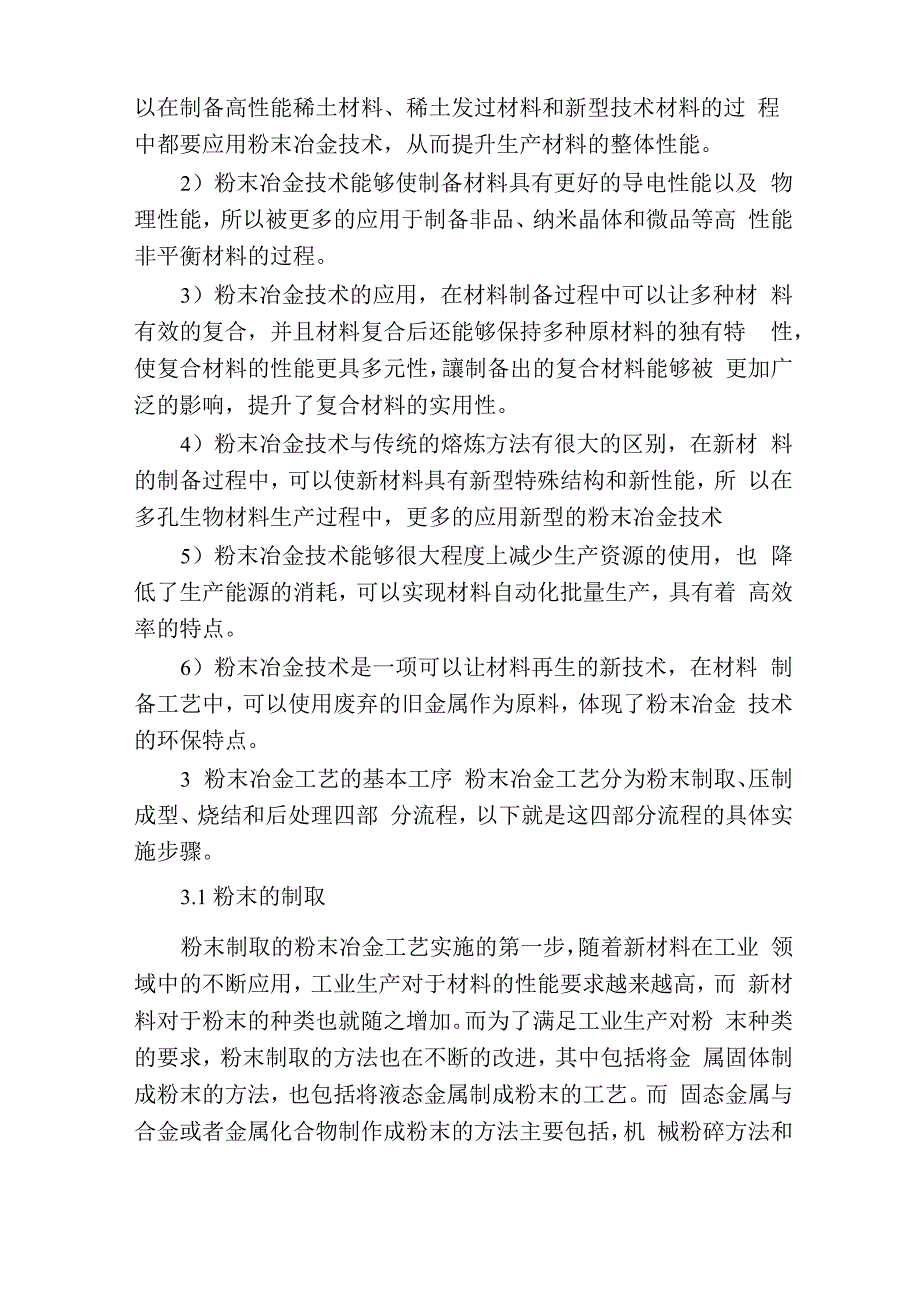 以在制备高性能稀土材料、稀土发过材料和新型技术材料的过 程中都要应用粉末冶金技术，从而提升生产材料的整体性能。

2）粉末冶金技术能够使制备材料具有更好的导电性能以及 物理性能，所以被更多的应用于制备非品、纳米晶体和微品等高 性能非平衡材料的过程。

3）粉末冶金技术的应用，在材料制备过程中可以让多种材 料有效的复合，并且材料复合后还能够保持多种原材料的独有特 性，使复合材料的性能更具多元性，讓制备出的复合材料能够被 更加广泛的影响，提升了复合材料的实用性。

4）粉末冶金技术与传统的熔炼方法有很大的区别，在新材 料的制备过程中，可以使新材料具有新型特殊结构和新性能，所 以在多孔生物材料生产过程中，更多的应用新型的粉末冶金技术

5）粉末冶金技术能够很大程度上减少生产资源的使用，也 降低了生产能源的消耗，可以实现材料自动化批量生产，具有着 高效率的特点。

6）粉末冶金技术是一项可以让材料再生的新技术，在材料 制备工艺中，可以使用废弃的旧金属作为原料，体现了粉末冶金 技术的环保特点。

3 粉末冶金工艺的基本工序 粉末冶金工艺分为粉末制取、压制成型、烧结和后处理四部 分流程，以下就是这四部分流程的具体实施步骤。

3.1 粉末的制取

粉末制取的粉末冶金工艺实施的第一步，随着新材料在工业 领域中的不断应用，工业生产对于材料的性能要求越来越高，而 新材料对于粉末的种类也就随之增加。而为了满足工业生产对粉 末种类的要求，粉末制取的方法也在不断的改进，其中包括将金 属固体制成粉末的方法，也包括将液态金属制成粉末的工艺。而 固态金属与合金或者金属化合物制作成粉末的方法主要包括，机 械粉碎方法和